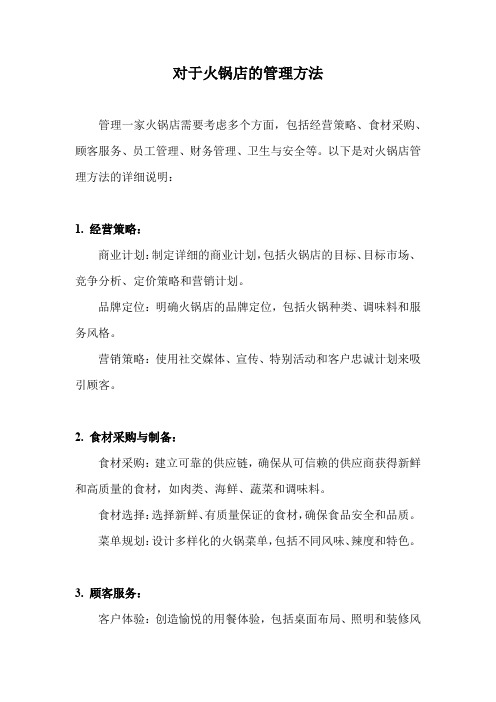 对于火锅店的管理方法

管理一家火锅店需要考虑多个方面，包括经营策略、食材采购、顾客服务、员工管理、财务管理、卫生与安全等。以下是对火锅店管理方法的详细说明：

1. 经营策略：

商业计划：制定详细的商业计划，包括火锅店的目标、目标市场、竞争分析、定价策略和营销计划。

品牌定位：明确火锅店的品牌定位，包括火锅种类、调味料和服务风格。

营销策略：使用社交媒体、宣传、特别活动和客户忠诚计划来吸引顾客。

2. 食材采购与制备：

食材采购：建立可靠的供应链，确保从可信赖的供应商获得新鲜和高质量的食材，如肉类、海鲜、蔬菜和调味料。

食材选择：选择新鲜、有质量保证的食材，确保食品安全和品质。

菜单规划：设计多样化的火锅菜单，包括不同风味、辣度和特色。

3. 顾客服务：

客户体验：创造愉悦的用餐体验，包括桌面布局、照明和装修风